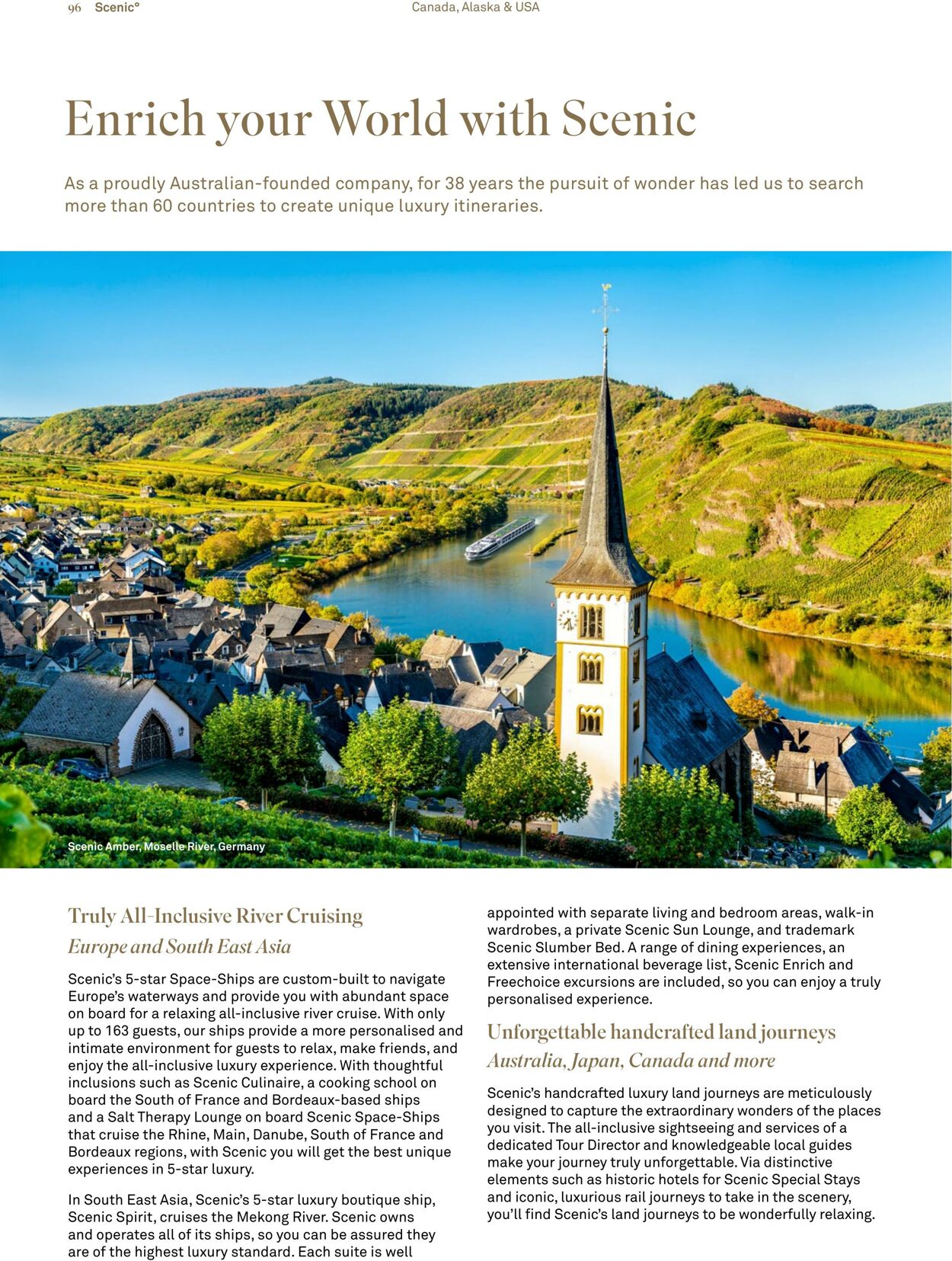 96 Scenic°

Canada, Alaska & USA

Enrich your World with Scenic

As a proudly Australian-founded company, for 38 years the pursuit of wonder has led us to search more than 60 countries to create unique luxury itineraries.

Scenic Amber, Moselle River, Germany

Truly All-Inclusive River Cruising

Europe and South East Asia

Scenic's 5-star Space-Ships are custom-built to navigate Europe's waterways and provide you with abundant space on board for a relaxing all-inclusive river cruise. With only up to 163 guests, our ships provide a more personalised and intimate environment for guests to relax, make friends, and enjoy the all-inclusive luxury experience. With thoughtful inclusions such as Scenic Culinaire, a cooking school on board the South of France and Bordeaux-based ships and a Salt Therapy Lounge on board Scenic Space-Ships that cruise the Rhine, Main, Danube, South of France and Bordeaux regions, with Scenic you will get the best unique experiences in 5-star luxury.

In South East Asia, Scenic's 5-star luxury boutique ship, Scenic Spirit, cruises the Mekong River. Scenic owns and operates all of its ships, so you can be assured they are of the highest luxury standard. Each suite is well appointed with separate living and bedroom areas, walk-in wardrobes, a private Scenic Sun Lounge, and trademark Scenic Slumber Bed. A range of dining experiences, an extensive international beverage list, Scenic Enrich and Freechoice excursions are included, so you can enjoy a truly personalised experience.

Unforgettable handcrafted land journeys

Australia, Japan, Canada and more

Scenic's handcrafted luxury land journeys are meticulously designed to capture the extraordinary wonders of the places you visit. The all-inclusive sightseeing and services of a dedicated Tour Director and knowledgeable local guides make your journey truly unforgettable. Via distinctive elements such as historic hotels for Scenic Special Stays and iconic, luxurious rail journeys to take in the scenery, you'll find Scenic's land journeys to be wonderfully relaxing.